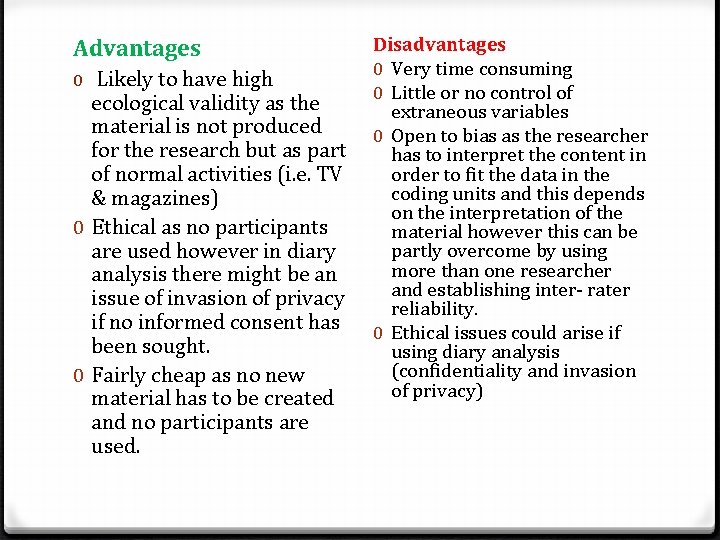 Advantages

0 Likely to have high ecological validity as the material is not produced for the research but as part of normal activities (i.e. TV & magazines)

0 Ethical as no participants are used however in diary analysis there might be an issue of invasion of privacy if no informed consent has been sought.

0 Fairly cheap as no new material has to be created and no participants are used.

Disadvantages

0 Very time consuming

0 Little or no control of extraneous variables

0 Open to bias as the researcher has to interpret the content in order to fit the data in the coding units and this depends on the interpretation of the material however this can be partly overcome by using more than one researcher and establishing inter- rater reliability.

0 Ethical issues could arise if using diary analysis (confidentiality and invasion of privacy)